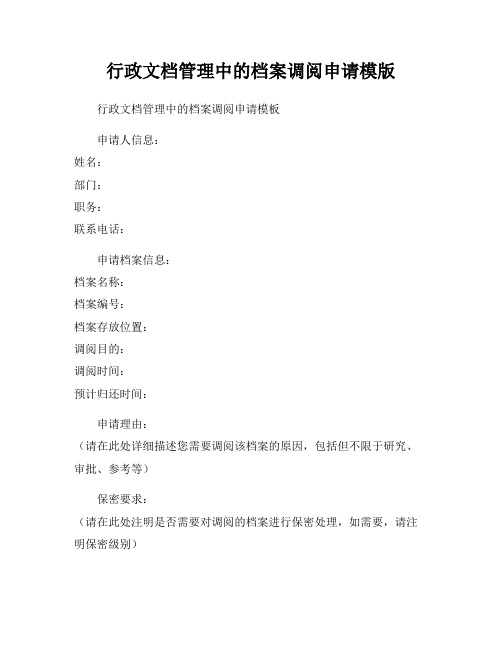 行政文档管理中的档案调阅申请模版

行政文档管理中的档案调阅申请模板

申请人信息：

姓名：

部门：

职务：

联系电话：

申请档案信息：

档案名称：

档案编号：

档案存放位置：

调阅目的：

调阅时间：

预计归还时间：

申请理由：

（请在此处详细描述您需要调阅该档案的原因，包括但不限于研究、审批、参考等）

保密要求：

（请在此处注明是否需要对调阅的档案进行保密处理，如需要，请注明保密级别）